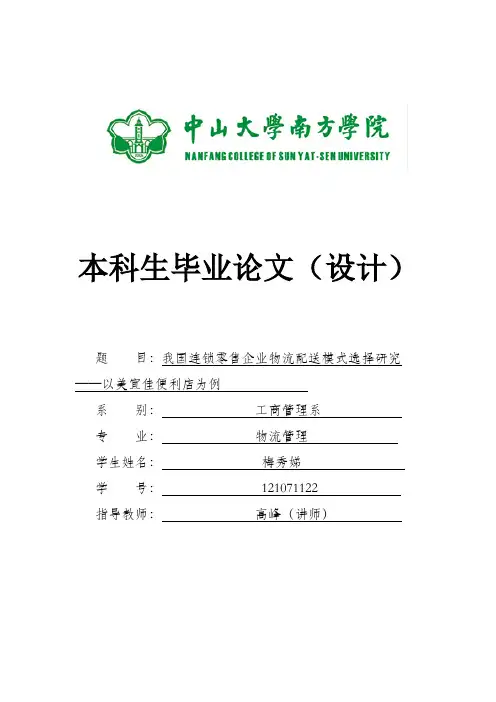 中山大學南方學院
NANFANG COLLEGE OF SUN YAT-SEN UNIVERSITY

本科生毕业论文（设计）

题　　目：我国连锁零售企业物流配送模式选择研究——以美宜佳便利店为例

系　　别：工商管理系

专　　业：物流管理

学生姓名：梅秀娣

学　　号：121071122

指导教师：高峰（讲师）